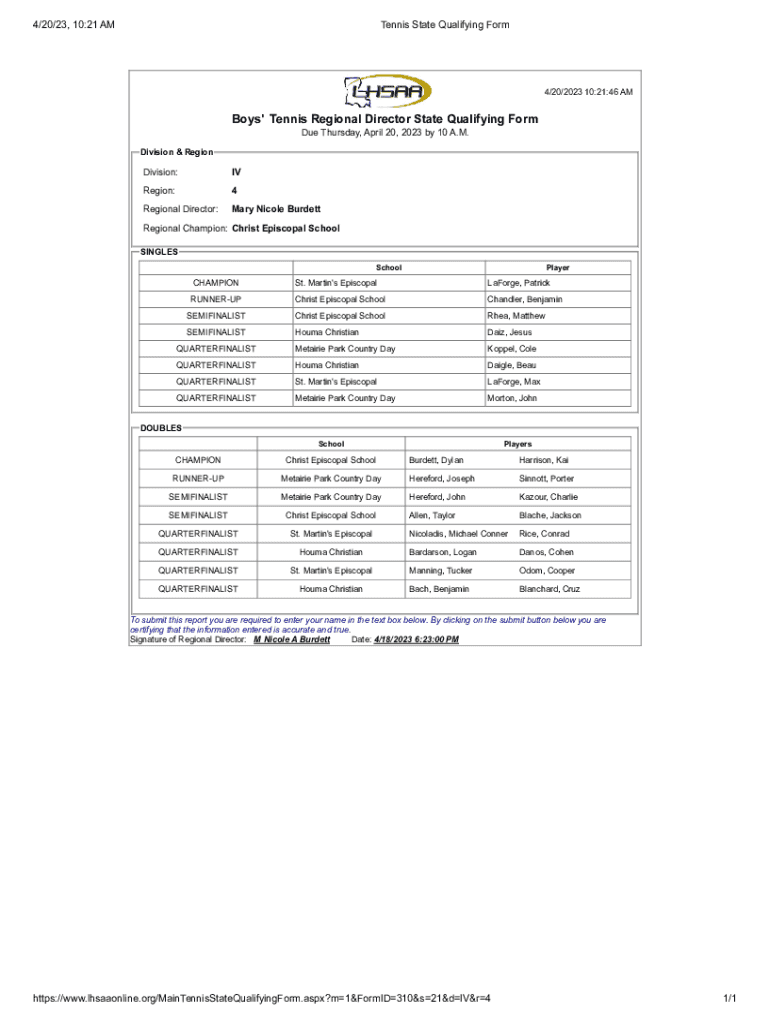 4/20/23, 10:21 AM

Tennis State Qualifying Form

LHSAA

4/20/2023 10:21:46 AM

Boys' Tennis Regional Director State Qualifying Form

Due Thursday, April 20, 2023 by 10 A.M.

Division & Region

Division: IV

Region: 4

Regional Director: Mary Nicole Burdett

Regional Champion: Christ Episcopal School

SINGLES

| | School | Player |
|---|---|---|
| CHAMPION | St. Martin's Episcopal | LaForge, Patrick |
| RUNNER-UP | Christ Episcopal School | Chandler, Benjamin |
| SEMIFINALIST | Christ Episcopal School | Rhea, Matthew |
| SEMIFINALIST | Houma Christian | Daiz, Jesus |
| QUARTERFINALIST | Metairie Park Country Day | Koppel, Cole |
| QUARTERFINALIST | Houma Christian | Daigle, Beau |
| QUARTERFINALIST | St. Martin's Episcopal | LaForge, Max |
| QUARTERFINALIST | Metairie Park Country Day | Morton, John |

DOUBLES

| | School | Players | |
|---|---|---|---|
| CHAMPION | Christ Episcopal School | Burdett, Dylan | Harrison, Kai |
| RUNNER-UP | Metairie Park Country Day | Hereford, Joseph | Sinnott, Porter |
| SEMIFINALIST | Metairie Park Country Day | Hereford, John | Kazour, Charlie |
| SEMIFINALIST | Christ Episcopal School | Allen, Taylor | Blache, Jackson |
| QUARTERFINALIST | St. Martin's Episcopal | Nicoladis, Michael Conner | Rice, Conrad |
| QUARTERFINALIST | Houma Christian | Bardarson, Logan | Danos, Cohen |
| QUARTERFINALIST | St. Martin's Episcopal | Manning, Tucker | Odom, Cooper |
| QUARTERFINALIST | Houma Christian | Bach, Benjamin | Blanchard, Cruz |

To submit this report you are required to enter your name in the text box below. By clicking on the submit button below you are certifying that the information entered is accurate and true.
Signature of Regional Director: M Nicole A Burdett Date: 4/18/2023 6:23:00 PM

https://www.lhsaaonline.org/MainTennisStateQualifyingForm.aspx?m=1&FormID=310&s=21&d=IV&r=4

1/1